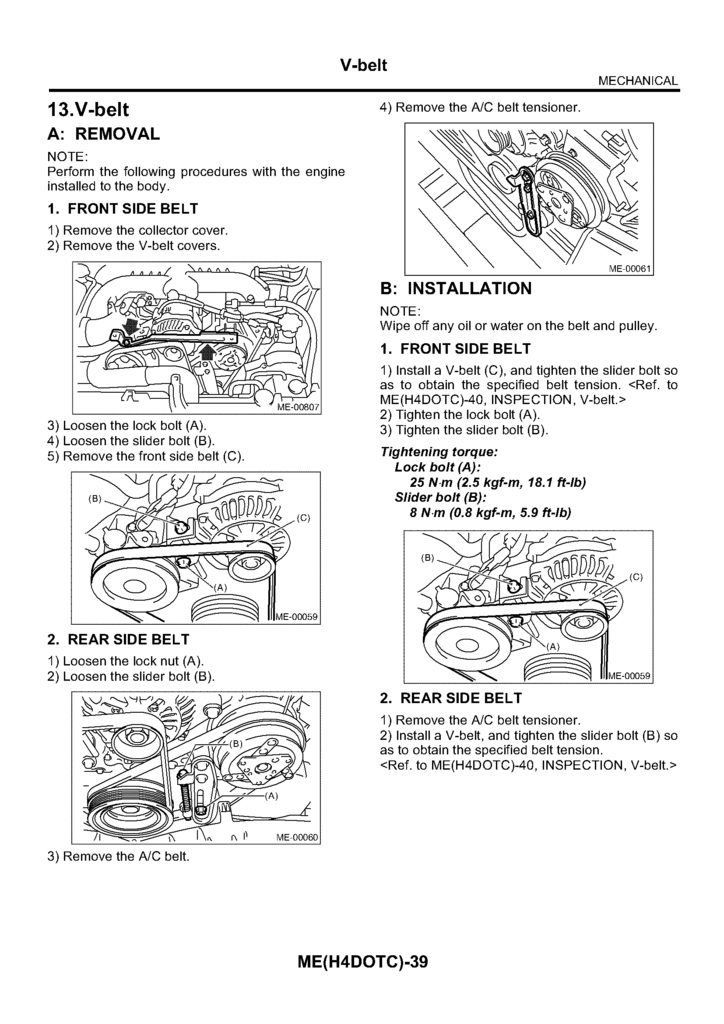 V-belt

MECHANICAL

13.V-belt

A: REMOVAL

NOTE:
Perform the following procedures with the engine installed to the body.

1. FRONT SIDE BELT

1) Remove the collector cover.
2) Remove the V-belt covers.

ME-00807

3) Loosen the lock bolt (A).
4) Loosen the slider bolt (B).
5) Remove the front side belt (C).

(B)
(C)
(A)
ME-00059

2. REAR SIDE BELT

1) Loosen the lock nut (A).
2) Loosen the slider bolt (B).

(B)
(A)
ME-00060

3) Remove the A/C belt.

4) Remove the A/C belt tensioner.

ME-00061

B: INSTALLATION

NOTE:
Wipe off any oil or water on the belt and pulley.

1. FRONT SIDE BELT

1) Install a V-belt (C), and tighten the slider bolt so as to obtain the specified belt tension. <Ref. to ME(H4DOTC)-40, INSPECTION, V-belt.>
2) Tighten the lock bolt (A).
3) Tighten the slider bolt (B).

Tightening torque:
Lock bolt (A):
25 N·m (2.5 kgf-m, 18.1 ft-lb)
Slider bolt (B):
8 N·m (0.8 kgf-m, 5.9 ft-lb)

(B)
(C)
(A)
ME-00059

2. REAR SIDE BELT

1) Remove the A/C belt tensioner.
2) Install a V-belt, and tighten the slider bolt (B) so as to obtain the specified belt tension.
<Ref. to ME(H4DOTC)-40, INSPECTION, V-belt.>

ME(H4DOTC)-39